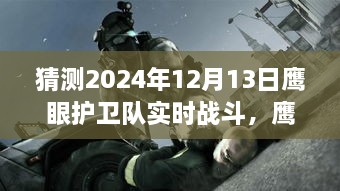 猜测2024年12月13日鹰眼护卫队实时战斗，鹰